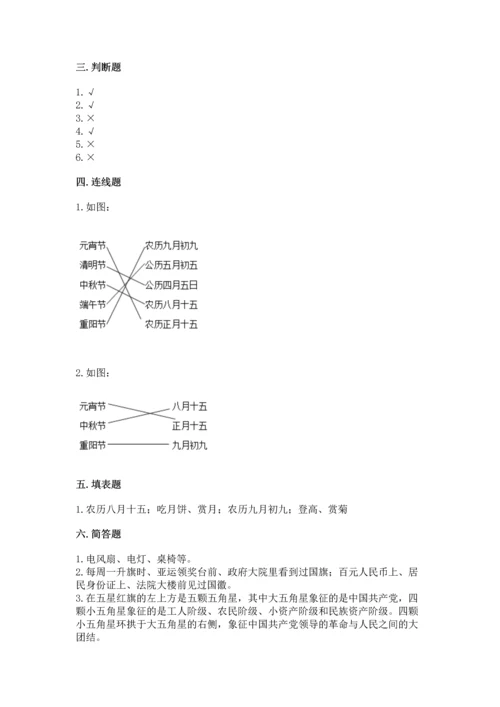 三. 判断题

1. √
2. √
3. ×
4. √
5. ×
6. ×

四. 连线题

1. 如图：

元宵节
清明节
中秋节
端午节
重阳节

农历九月初九
公历五月初五
公历四月五日
农历八月十五
农历正月十五

2. 如图：

元宵节
中秋节
重阳节

八月十五
正月十五
九月初九

五. 填表题

1. 农历八月十五：吃月饼、赏月；农历九月初九：登高、赏菊

六. 简答题

1. 电风扇、电灯、桌椅等。
2. 每周一升旗时、亚运领奖台前、政府大院里看到过国旗；百元人民币上、居民身份证上、法院大楼前见过国徽。
3. 在五星红旗的左上方是五颗五角星，其中大五角星象征的是中国共产党，四颗小五角星象征的是工人阶级、农民阶级、小资产阶级和民族资产阶级。四颗小五角星环拱于大五角星的右侧，象征中国共产党领导的革命与人民之间的大团结。